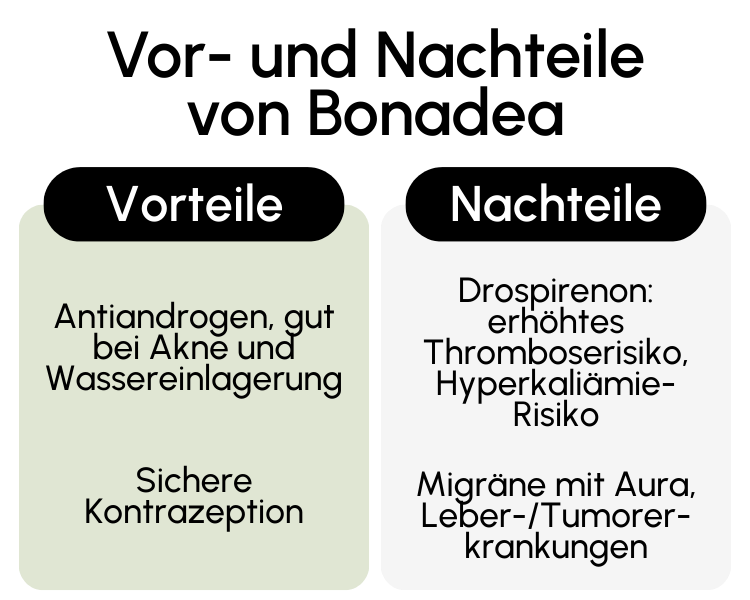 Vor- und Nachteile von Bonadea

Vorteile

Antiandrogen, gut bei Akne und Wassereinlagerung

Sichere Kontrazeption

Nachteile

Drospirenon: erhöhtes Thromboserisiko, Hyperkaliämie-Risiko

Migräne mit Aura, Leber-/Tumorerkrankungen